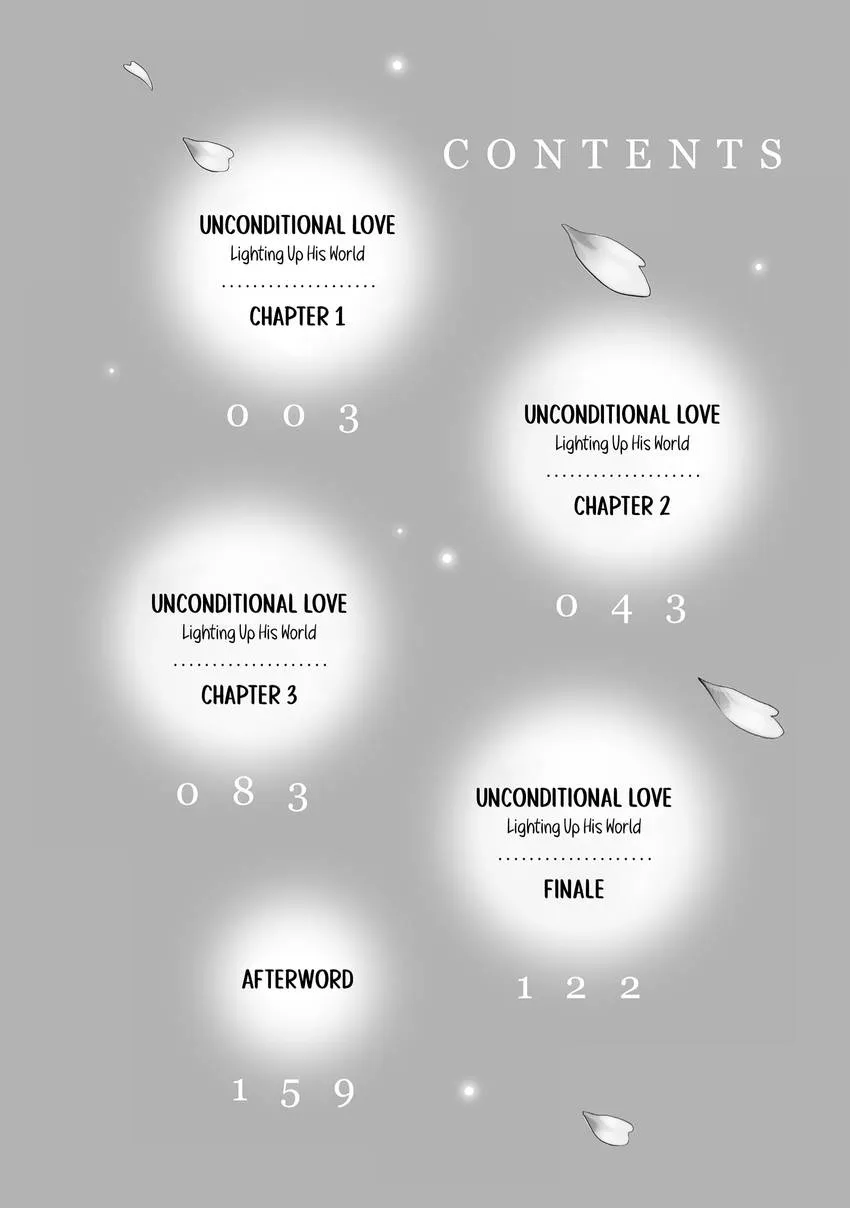 CONTENTS

UNCONDITIONAL LOVE
Lighting Up His World
CHAPTER 1

003

UNCONDITIONAL LOVE
Lighting Up His World
CHAPTER 2

043

UNCONDITIONAL LOVE
Lighting Up His World
CHAPTER 3

083

UNCONDITIONAL LOVE
Lighting Up His World
FINALE

122

AFTERWORD

159